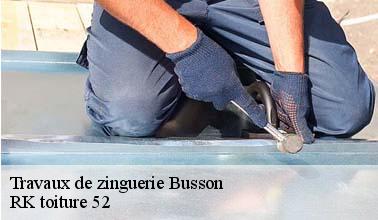 Travaux de zinguerie Busson
RK toiture 52